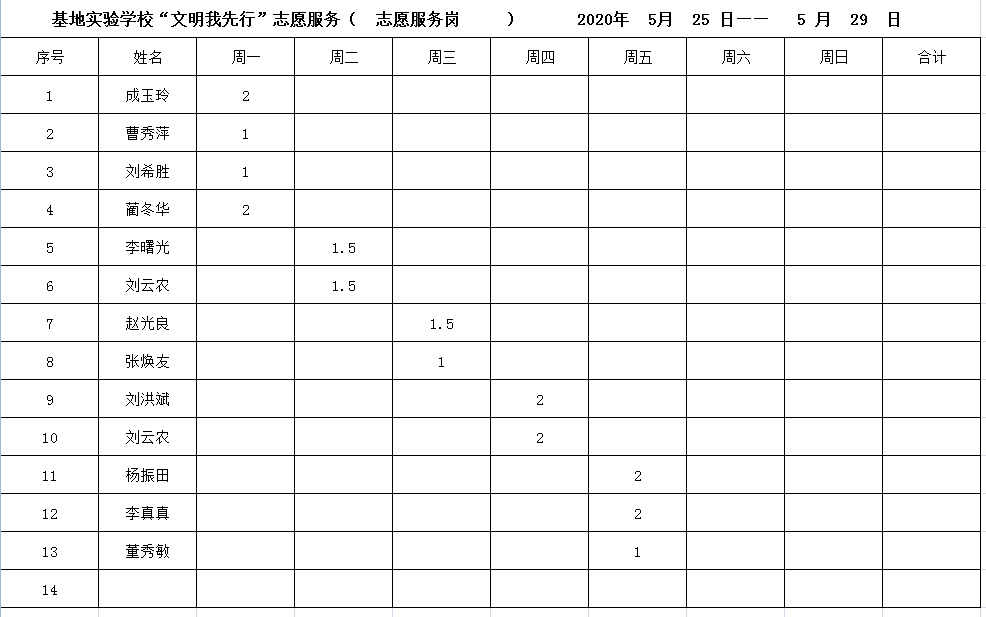 基地实验学校“文明我先行”志愿服务（ 志愿服务岗 ） 2020年 5月 25 日—— 5 月 29 日

| 序号 | 姓名 | 周一 | 周二 | 周三 | 周四 | 周五 | 周六 | 周日 | 合计 |
|---|---|---|---|---|---|---|---|---|---|
| 1 | 成玉玲 | 2 | | | | | | | |
| 2 | 曹秀萍 | 1 | | | | | | | |
| 3 | 刘希胜 | 1 | | | | | | | |
| 4 | 蔺冬华 | 2 | | | | | | | |
| 5 | 李曙光 | | 1.5 | | | | | | |
| 6 | 刘云农 | | 1.5 | | | | | | |
| 7 | 赵光良 | | | 1.5 | | | | | |
| 8 | 张焕友 | | | 1 | | | | | |
| 9 | 刘洪斌 | | | | 2 | | | | |
| 10 | 刘云农 | | | | 2 | | | | |
| 11 | 杨振田 | | | | | 2 | | | |
| 12 | 李真真 | | | | | 2 | | | |
| 13 | 董秀敏 | | | | | 1 | | | |
| 14 | | | | | | | | | |